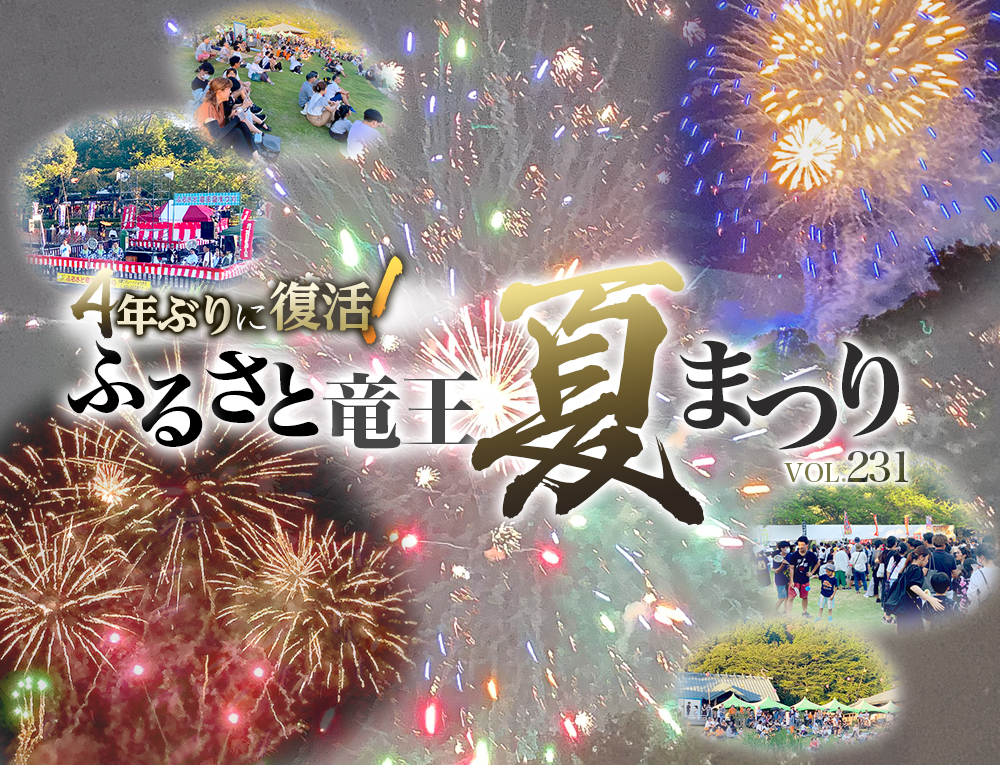 4年ぶりに復活!
ふるさと竜王夏まつり
VOL.231